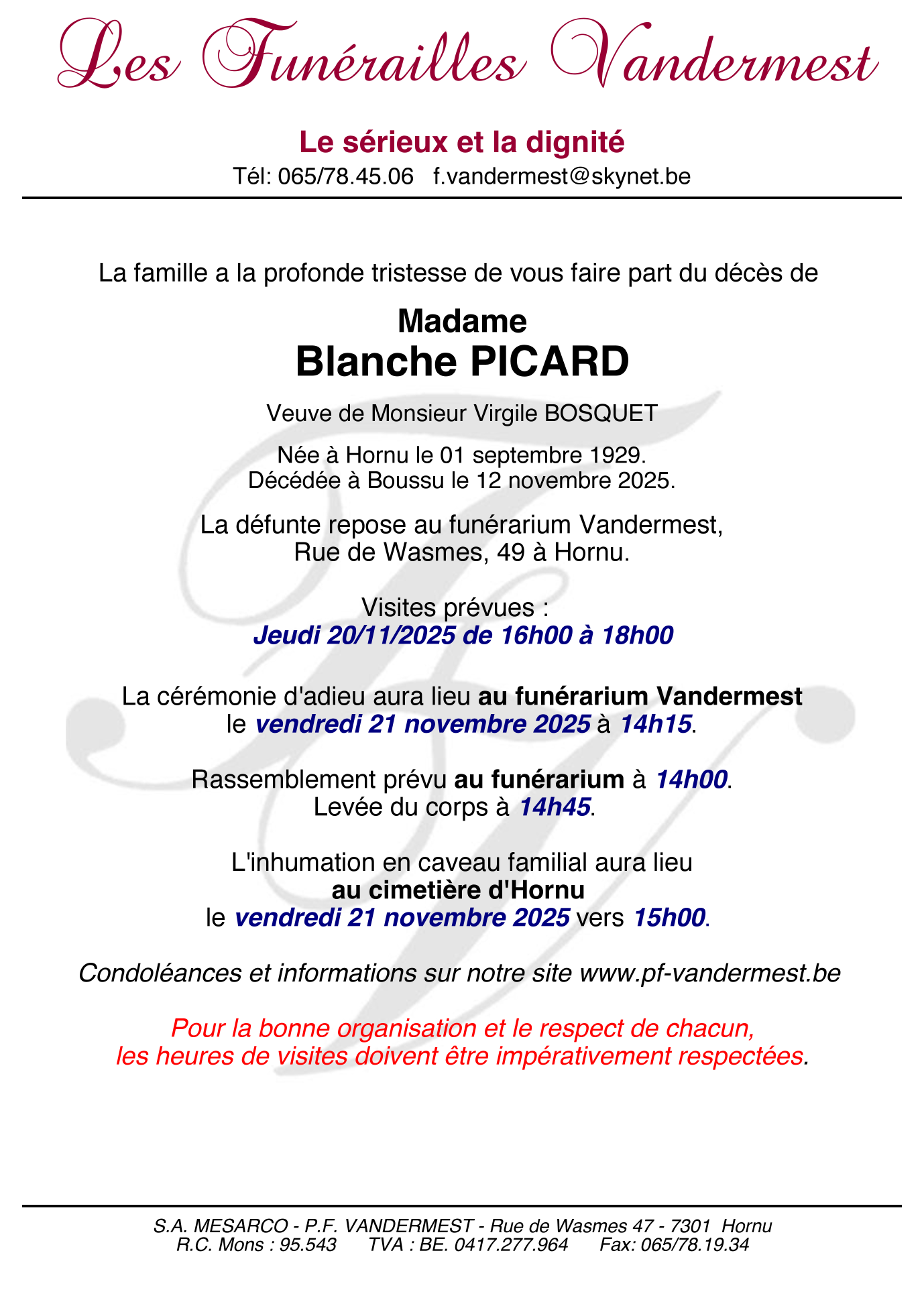 Les Funérailles Vandermest

Le sérieux et la dignité
Tél: 065/78.45.06 f.vandermest@skynet.be

La famille a la profonde tristesse de vous faire part du décès de

Madame
Blanche PICARD

Veuve de Monsieur Virgile BOSQUET

Née à Hornu le 01 septembre 1929.
Décédée à Boussu le 12 novembre 2025.

La défunte repose au funérarium Vandermest,
Rue de Wasmes, 49 à Hornu.

Visites prévues :
Jeudi 20/11/2025 de 16h00 à 18h00

La cérémonie d'adieu aura lieu au funérarium Vandermest
le vendredi 21 novembre 2025 à 14h15.

Rassemblement prévu au funérarium à 14h00.
Levée du corps à 14h45.

L'inhumation en caveau familial aura lieu
au cimetière d'Hornu
le vendredi 21 novembre 2025 vers 15h00.

Condoléances et informations sur notre site www.pf-vandermest.be

Pour la bonne organisation et le respect de chacun,
les heures de visites doivent être impérativement respectées.

S.A. MESARCO - P.F. VANDERMEST - Rue de Wasmes 47 - 7301 Hornu
R.C. Mons : 95.543 TVA : BE. 0417.277.964 Fax: 065/78.19.34